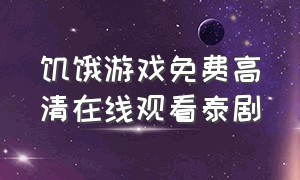 饥饿游戏免费高清在线观看泰剧